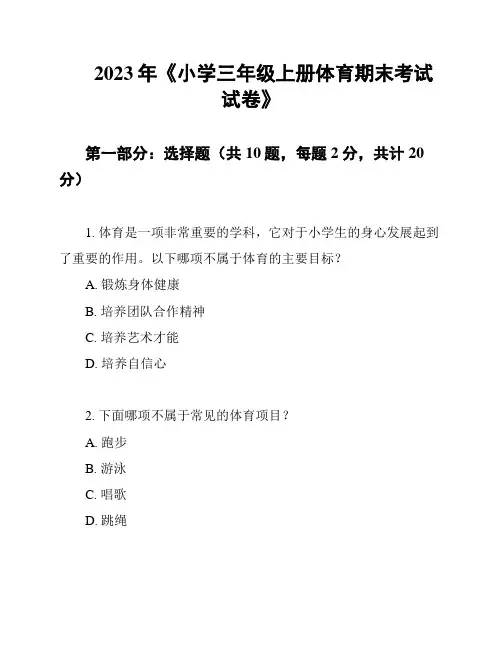 2023 年《小学三年级上册体育期末考试试卷》

第一部分：选择题（共 10 题，每题 2 分，共计 20 分）

1. 体育是一项非常重要的学科，它对于小学生的身心发展起到了重要的作用。以下哪项不属于体育的主要目标？

A. 锻炼身体健康

B. 培养团队合作精神

C. 培养艺术才能

D. 培养自信心

2. 下面哪项不属于常见的体育项目？

A. 跑步

B. 游泳

C. 唱歌

D. 跳绳